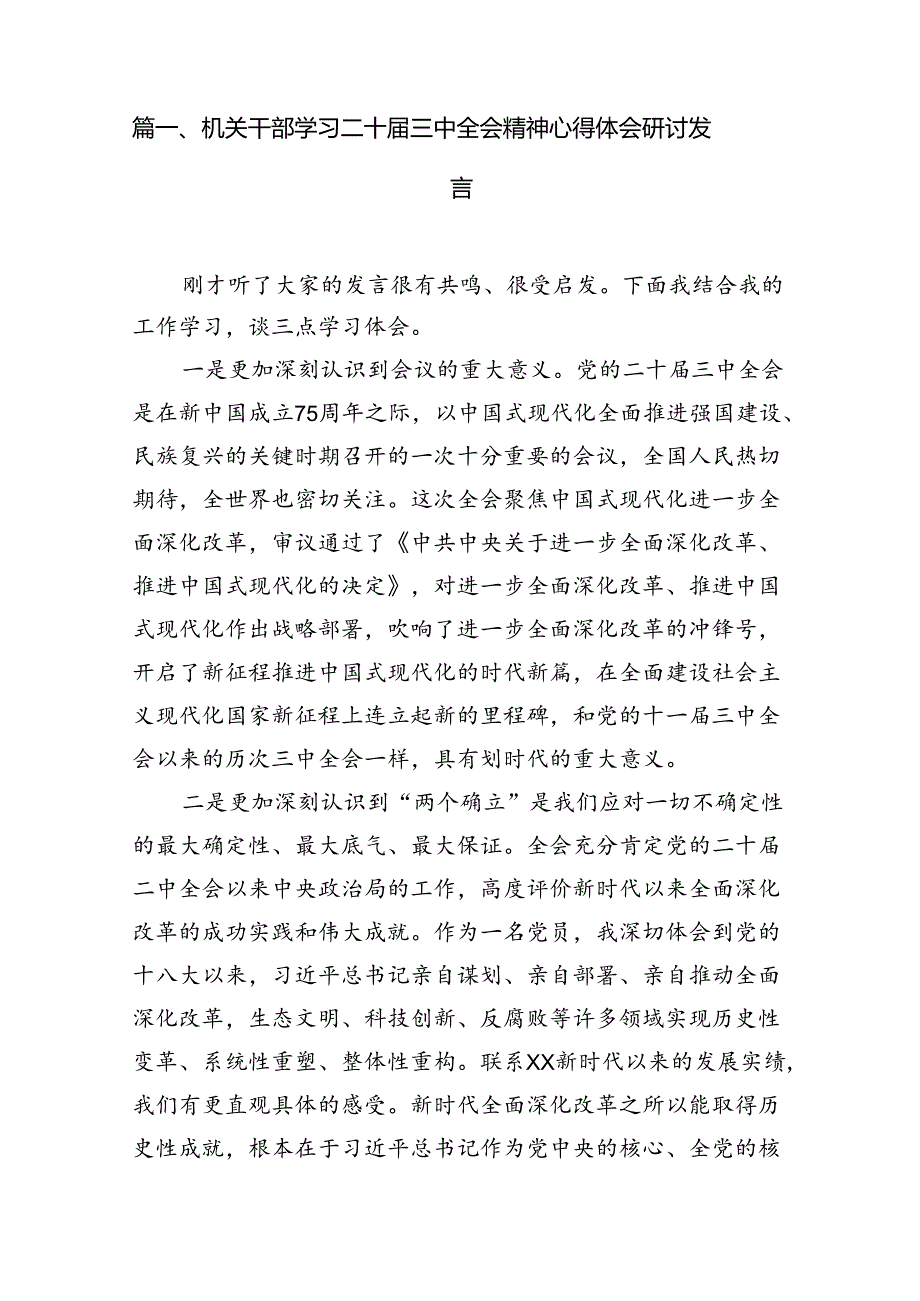 篇一、机关干部学习二十届三中全会精神心得体会研讨发言

刚才听了大家的发言很有共鸣、很受启发。下面我结合我的工作学习，谈三点学习体会。

一是更加深刻认识到会议的重大意义。党的二十届三中全会是在新中国成立75周年之际，以中国式现代化全面推进强国建设、民族复兴的关键时期召开的一次十分重要的会议，全国人民热切期待，全世界也密切关注。这次全会聚焦中国式现代化进一步全面深化改革，审议通过了《中共中央关于进一步全面深化改革、推进中国式现代化的决定》，对进一步全面深化改革、推进中国式现代化作出战略部署，吹响了进一步全面深化改革的冲锋号，开启了新征程推进中国式现代化的时代新篇，在全面建设社会主义现代化国家新征程上连立起新的里程碑，和党的十一届三中全会以来的历次三中全会一样，具有划时代的重大意义。

二是更加深刻认识到“两个确立”是我们应对一切不确定性的最大确定性、最大底气、最大保证。全会充分肯定党的二十届二中全会以来中央政治局的工作，高度评价新时代以来全面深化改革的成功实践和伟大成就。作为一名党员，我深切体会到党的十八大以来，习近平总书记亲自谋划、亲自部署、亲自推动全面深化改革，生态文明、科技创新、反腐败等许多领域实现历史性变革、系统性重塑、整体性重构。联系XX新时代以来的发展实绩，我们有更直观具体的感受。新时代全面深化改革之所以能取得历史性成就，根本在于习近平总书记作为党中央的核心、全党的核